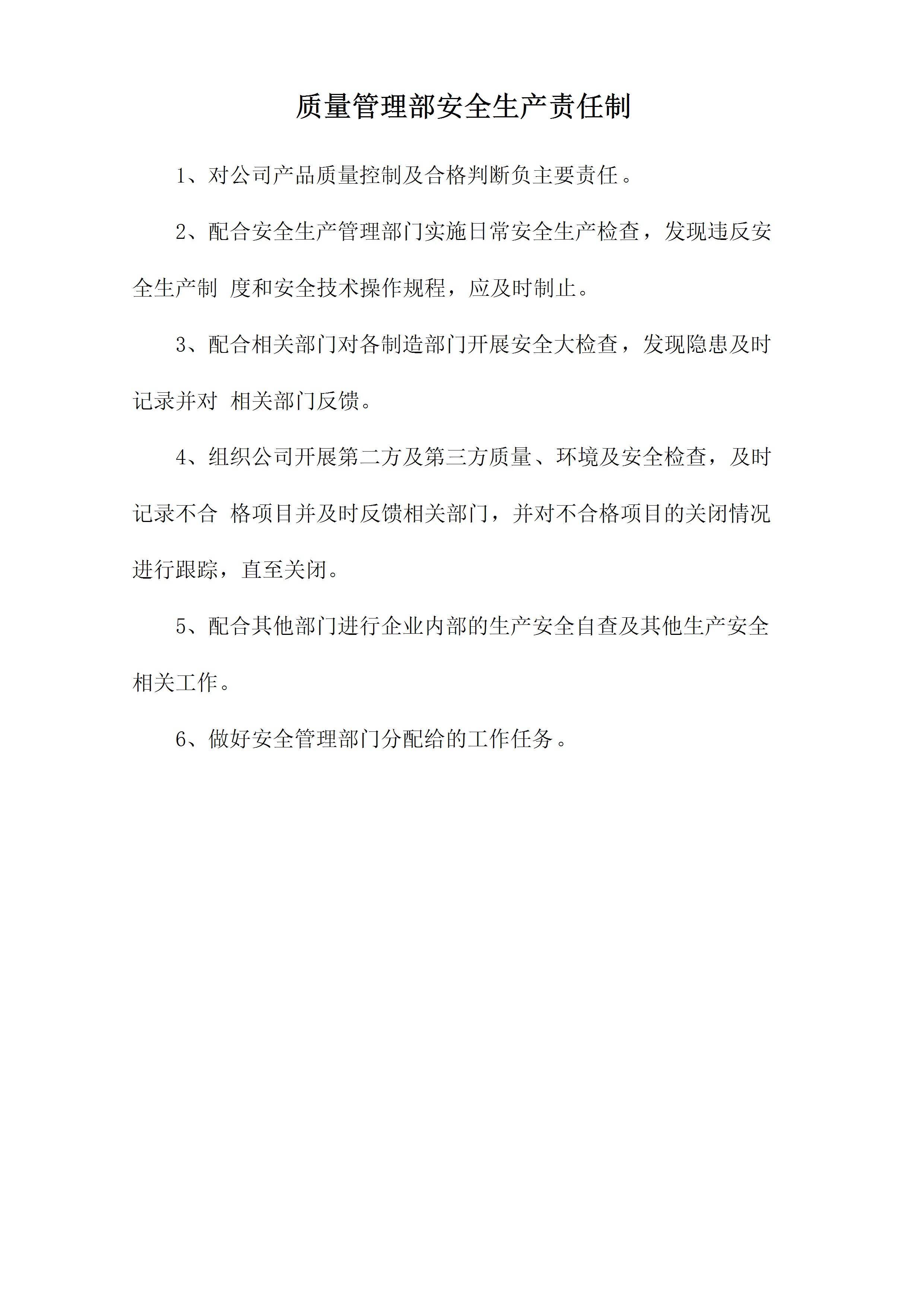 质量管理部安全生产责任制

1、对公司产品质量控制及合格判断负主要责任。

2、配合安全生产管理部门实施日常安全生产检查，发现违反安全生产制 度和安全技术操作规程，应及时制止。

3、配合相关部门对各制造部门开展安全大检查，发现隐患及时记录并对 相关部门反馈。

4、组织公司开展第二方及第三方质量、环境及安全检查，及时记录不合 格项目并及时反馈相关部门，并对不合格项目的关闭情况进行跟踪，直至关闭。

5、配合其他部门进行企业内部的生产安全自查及其他生产安全相关工作。

6、做好安全管理部门分配给的工作任务。